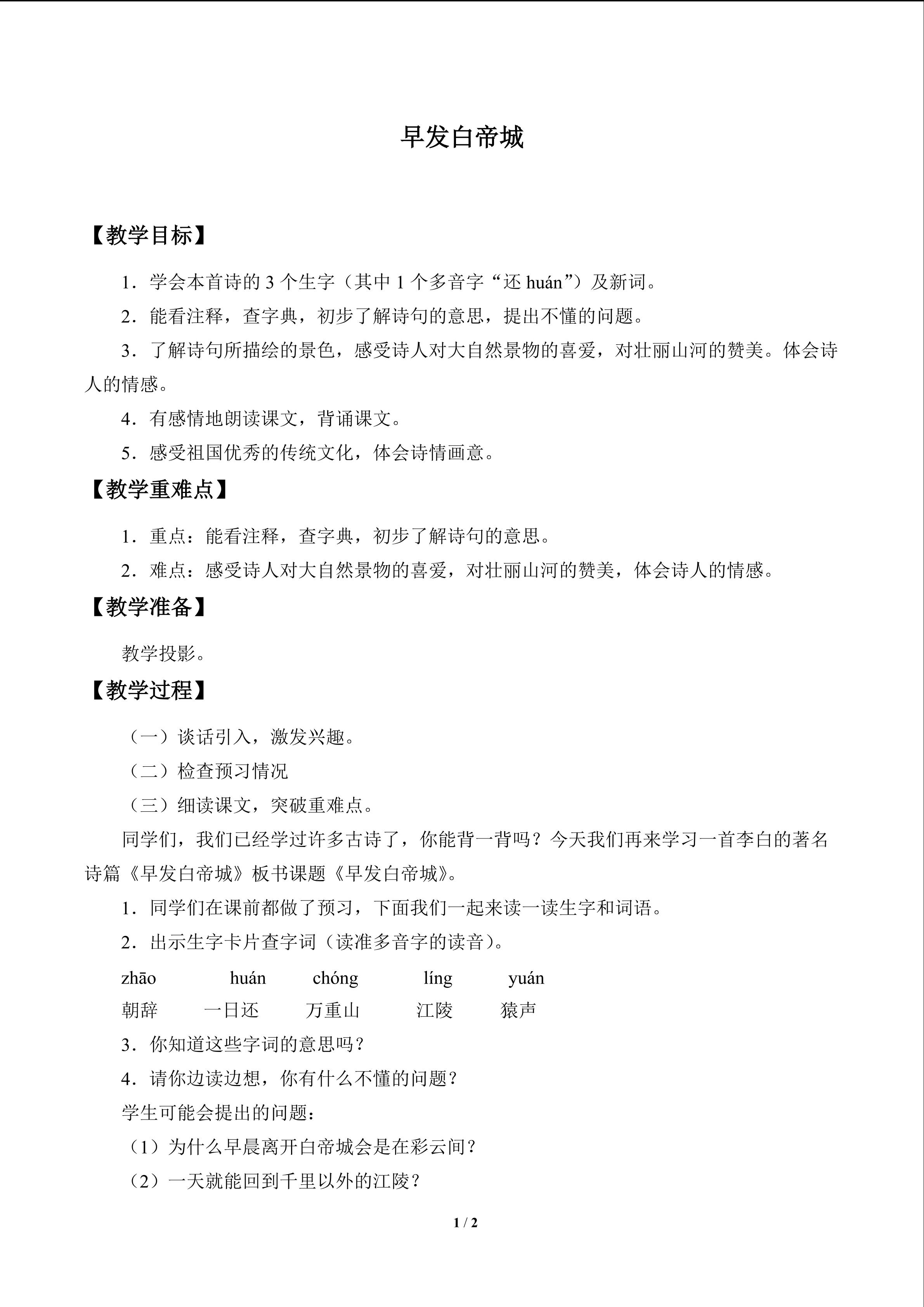 早发白帝城

【教学目标】

1．学会本首诗的3个生字（其中1个多音字“还huán”）及新词。

2．能看注释，查字典，初步了解诗句的意思，提出不懂的问题。

3．了解诗句所描绘的景色，感受诗人对大自然景物的喜爱，对壮丽山河的赞美。体会诗人的情感。

4．有感情地朗读课文，背诵课文。

5．感受祖国优秀的传统文化，体会诗情画意。

【教学重难点】

1．重点：能看注释，查字典，初步了解诗句的意思。

2．难点：感受诗人对大自然景物的喜爱，对壮丽山河的赞美，体会诗人的情感。

【教学准备】

教学投影。

【教学过程】

（一）谈话引入，激发兴趣。

（二）检查预习情况

（三）细读课文，突破重难点。

同学们，我们已经学过许多古诗了，你能背一背吗？今天我们再来学习一首李白的著名诗篇《早发白帝城》板书课题《早发白帝城》。

1．同学们在课前都做了预习，下面我们一起来读一读生字和词语。

2．出示生字卡片查字词（读准多音字的读音）。

zhāo huán chóng líng yuán
朝辞 一日还 万重山 江陵 猿声

3．你知道这些字词的意思吗？

4．请你边读边想，你有什么不懂的问题？

学生可能会提出的问题：

（1）为什么早晨离开白帝城会是在彩云间？

（2）一天就能回到千里以外的江陵？

1 / 2